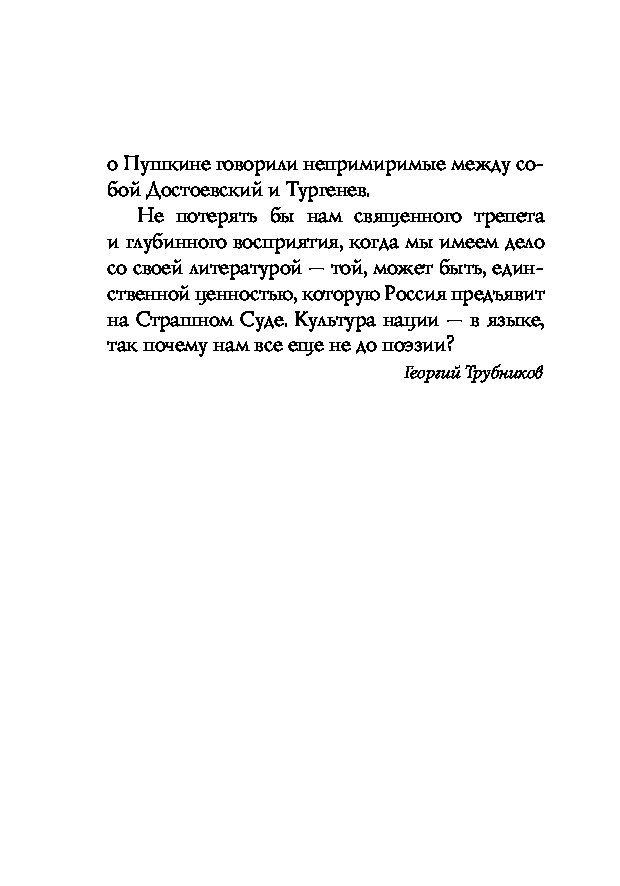 о Пушкине говорили непримиримые между собой Достоевский и Тургенев.

Не потерять бы нам священного трепета и глубинного восприятия, когда мы имеем дело со своей литературой — той, может быть, единственной ценностью, которую Россия предъявит на Страшном Суде. Культура нации — в языке, так почему нам все еще не до поэзии?

Георгий Трубников